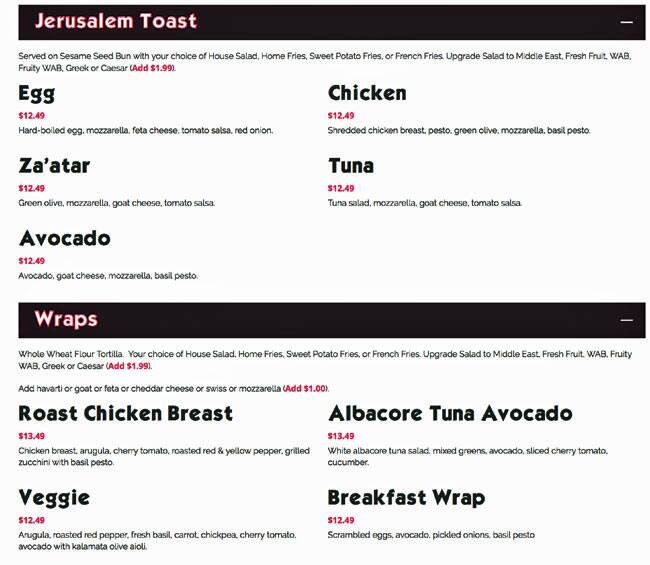 Jerusalem Toast —

Served on Sesame Seed Bun with your choice of House Salad, Home Fries, Sweet Potato Fries, or French Fries. Upgrade Salad to Middle East, Fresh Fruit, WAB, Fruity WAB, Greek or Caesar (Add $1.99).

Egg
$12.49
Hard-boiled egg, mozzarella, feta cheese, tomato salsa, red onion.

Za'atar
$12.49
Green olive, mozzarella, goat cheese, tomato salsa.

Avocado
$12.49
Avocado, goat cheese, mozzarella, basil pesto.

Chicken
$12.49
Shredded chicken breast, pesto, green olive, mozzarella, basil pesto.

Tuna
$12.49
Tuna salad, mozzarella, goat cheese, tomato salsa.

Wraps —

Whole Wheat Flour Tortilla. Your choice of House Salad, Home Fries, Sweet Potato Fries, or French Fries. Upgrade Salad to Middle East, Fresh Fruit, WAB, Fruity WAB, Greek or Caesar (Add $1.99).

Add havarti or goat or feta or cheddar cheese or swiss or mozzarella (Add $1.00).

Roast Chicken Breast
$13.49
Chicken breast, arugula, cherry tomato, roasted red & yellow pepper, grilled zucchini with basil pesto.

Veggie
$12.49
Arugula, roasted red pepper, fresh basil, carrot, chickpea, cherry tomato, avocado with kalamata olive aioli.

Albacore Tuna Avocado
$13.49
White albacore tuna salad, mixed greens, avocado, sliced cherry tomato, cucumber.

Breakfast Wrap
$12.49
Scrambled eggs, avocado, pickled onions, basil pesto